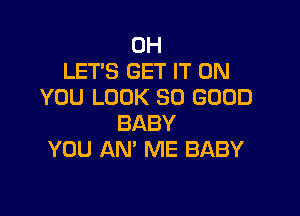 OH
LET'S GET IT ON
YOU LOOK SO GOOD
BABY
YOU AN' ME BABY